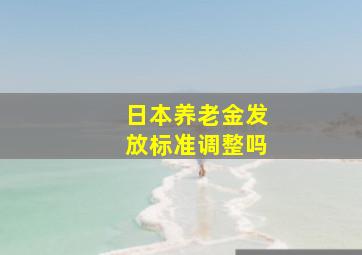 日本养老金发放标准调整吗